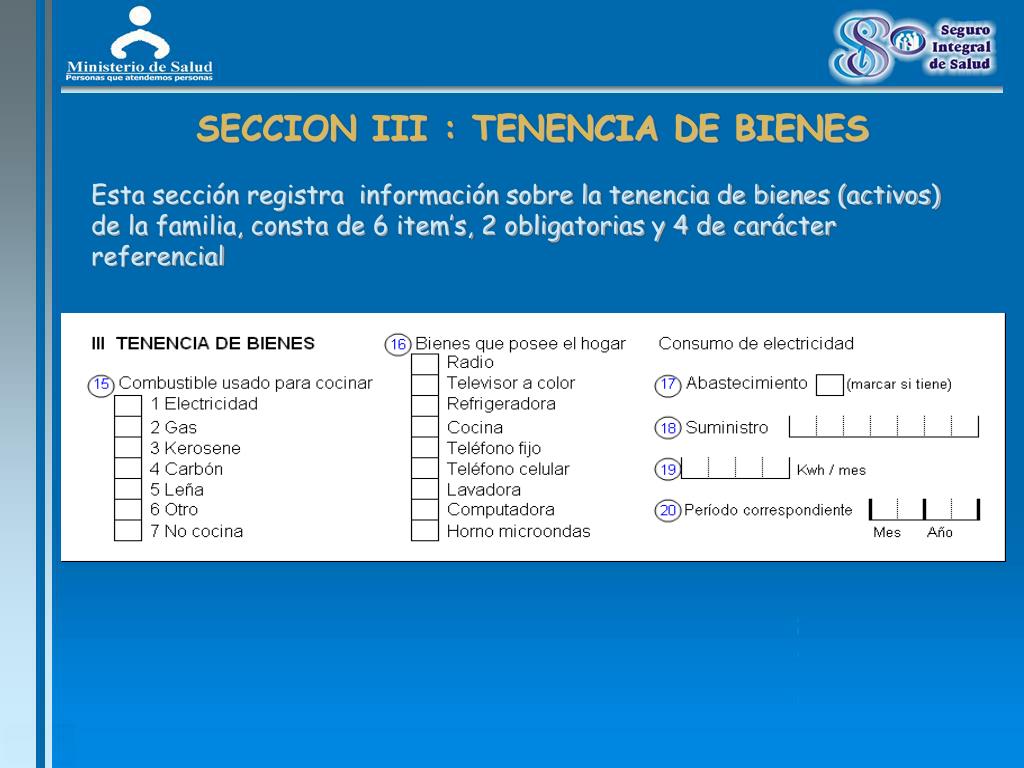 Ministerio de Salud
Personas que atendemos personas

Seguro Integral de Salud

SECCION III : TENENCIA DE BIENES

Esta sección registra información sobre la tenencia de bienes (activos) de la familia, consta de 6 item’s, 2 obligatorias y 4 de carácter referencial

III TENENCIA DE BIENES

15 Combustible usado para cocinar
1 Electricidad
2 Gas
3 Kerosene
4 Carbón
5 Leña
6 Otro
7 No cocina

16 Bienes que posee el hogar
Radio
Televisor a color
Refrigeradora
Cocina
Teléfono fijo
Teléfono celular
Lavadora
Computadora
Horno microondas

Consumo de electricidad
17 Abastecimiento (marcar si tiene)
18 Suministro
19 Kwh / mes
20 Período correspondiente
Mes Año